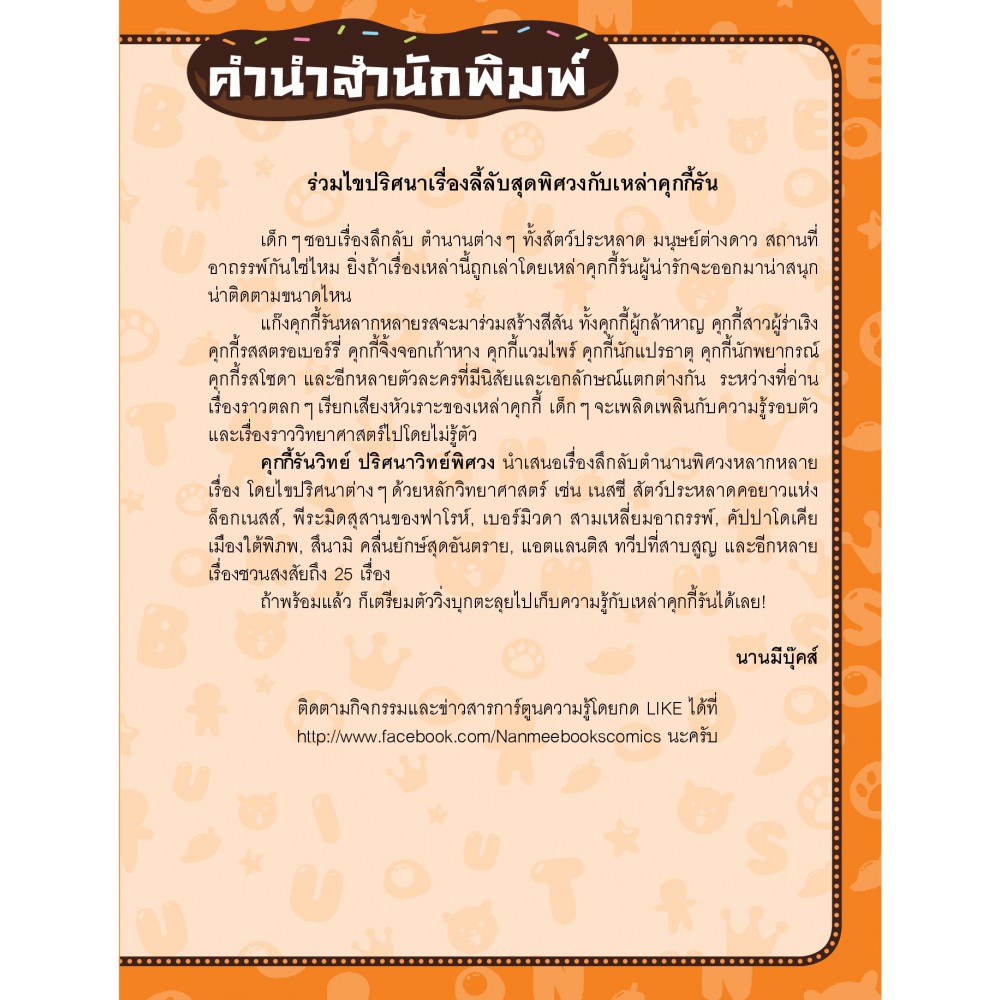 คำนำสำนักพิมพ์

ร่วมไขปริศนาเรื่องลี้ลับสุดพิศวงกับเหล่าคุกกี้รัน

เด็ก ๆ ชอบเรื่องลึกลับ ตำนานต่าง ๆ ทั้งสัตว์ประหลาด มนุษย์ต่างดาว สถานที่อาถรรพ์กันใช่ไหม ยิ่งถ้าเรื่องเหล่านี้ถูกเล่าโดยเหล่าคุกกี้รันผู้น่ารักจะออกมาน่าสนุกน่าติดตามขนาดไหน

แก๊งคุกกี้รันหลากหลายรสจะมาร่วมสร้างสีสัน ทั้งคุกกี้ผู้กล้าหาญ คุกกี้สาวผู้ร่าเริง คุกกี้รสสตรอเบอร์รี่ คุกกี้จิ้งจอกเก้าหาง คุกกี้แวมไพร์ คุกกี้นักแปรธาตุ คุกกี้นักพยากรณ์ คุกกี้รสโซดา และอีกหลายตัวละครที่มีนิสัยและเอกลักษณ์แตกต่างกัน ระหว่างที่อ่านเรื่องราวตลก ๆ เรียกเสียงหัวเราะของเหล่าคุกกี้ เด็ก ๆ จะเพลิดเพลินกับความรู้รอบตัวและเรื่องราววิทยาศาสตร์ไปโดยไม่รู้ตัว

คุกกี้รันวิทย์ ปริศนาวิทย์พิศวง นำเสนอเรื่องลึกลับตำนานพิศวงหลากหลายเรื่อง โดยไขปริศนาต่าง ๆ ด้วยหลักวิทยาศาสตร์ เช่น เนสซี สัตว์ประหลาดคอยาวแห่งล็อกเนสส์, พีระมิดสุสานของฟาโรห์, เบอร์มิวดา สามเหลี่ยมอาถรรพ์, คัปปาโดเคีย เมืองใต้พิภพ, สึนามิ คลื่นยักษ์สุดอันตราย, แอตแลนติส ทวีปที่สาบสูญ และอีกหลายเรื่องชวนสงสัยถึง 25 เรื่อง

ถ้าพร้อมแล้ว ก็เตรียมตัววิ่งบุกตะลุยไปเก็บความรู้กับเหล่าคุกกี้รันได้เลย!

นานมีบุ๊คส์

ติดตามกิจกรรมและข่าวสารการ์ตูนความรู้โดยกด LIKE ได้ที่
http://www.facebook.com/Nanmeebookscomics นะครับ